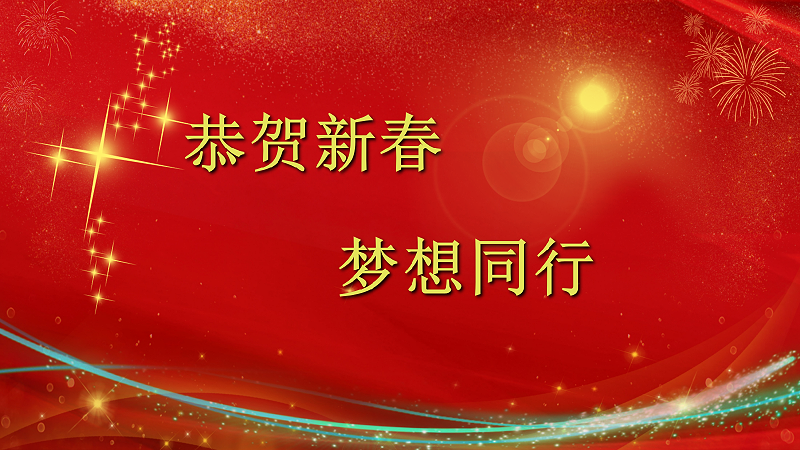 恭贺新春

梦想同行